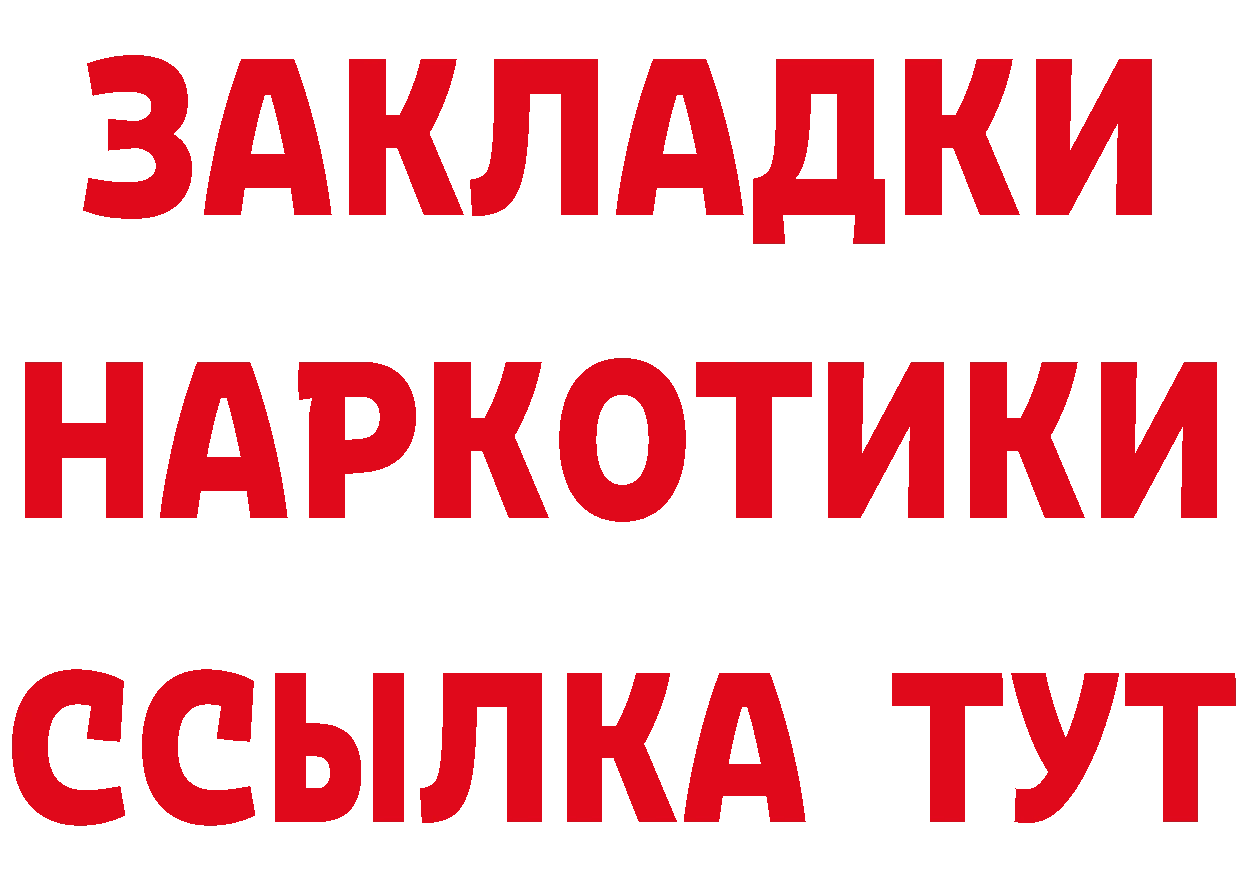 ЗАКЛАДКИ
НАРКОТИКИ
ССЫЛКА ТУТ